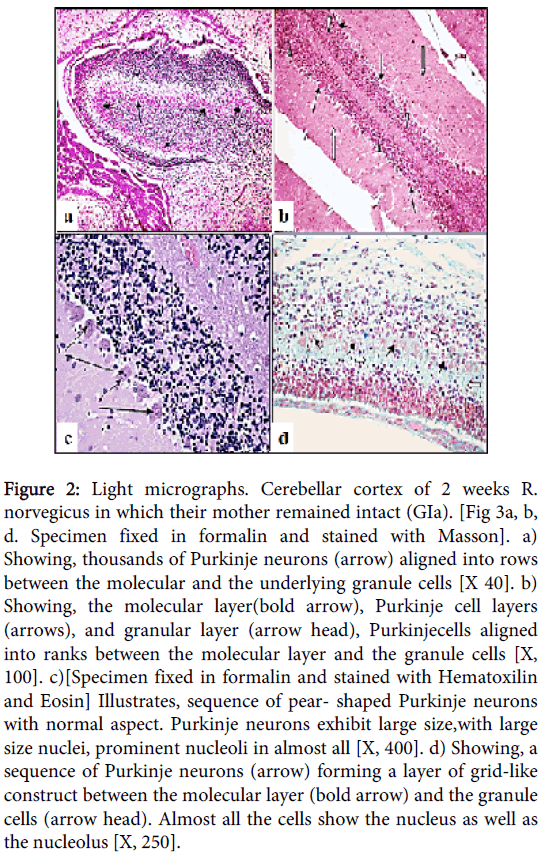 a

b

c

d

Figure 2: Light micrographs. Cerebellar cortex of 2 weeks R. norvegicus in which their mother remained intact (GIa). [Fig 3a, b, d. Specimen fixed in formalin and stained with Masson]. a) Showing, thousands of Purkinje neurons (arrow) aligned into rows between the molecular and the underlying granule cells [X 40]. b) Showing, the molecular layer(bold arrow), Purkinje cell layers (arrows), and granular layer (arrow head), Purkinjecells aligned into ranks between the molecular layer and the granule cells [X, 100]. c)[Specimen fixed in formalin and stained with Hematoxilin and Eosin] Illustrates, sequence of pear- shaped Purkinje neurons with normal aspect. Purkinje neurons exhibit large size,with large size nuclei, prominent nucleoli in almost all [X, 400]. d) Showing, a sequence of Purkinje neurons (arrow) forming a layer of grid-like construct between the molecular layer (bold arrow) and the granule cells (arrow head). Almost all the cells show the nucleus as well as the nucleolus [X, 250].